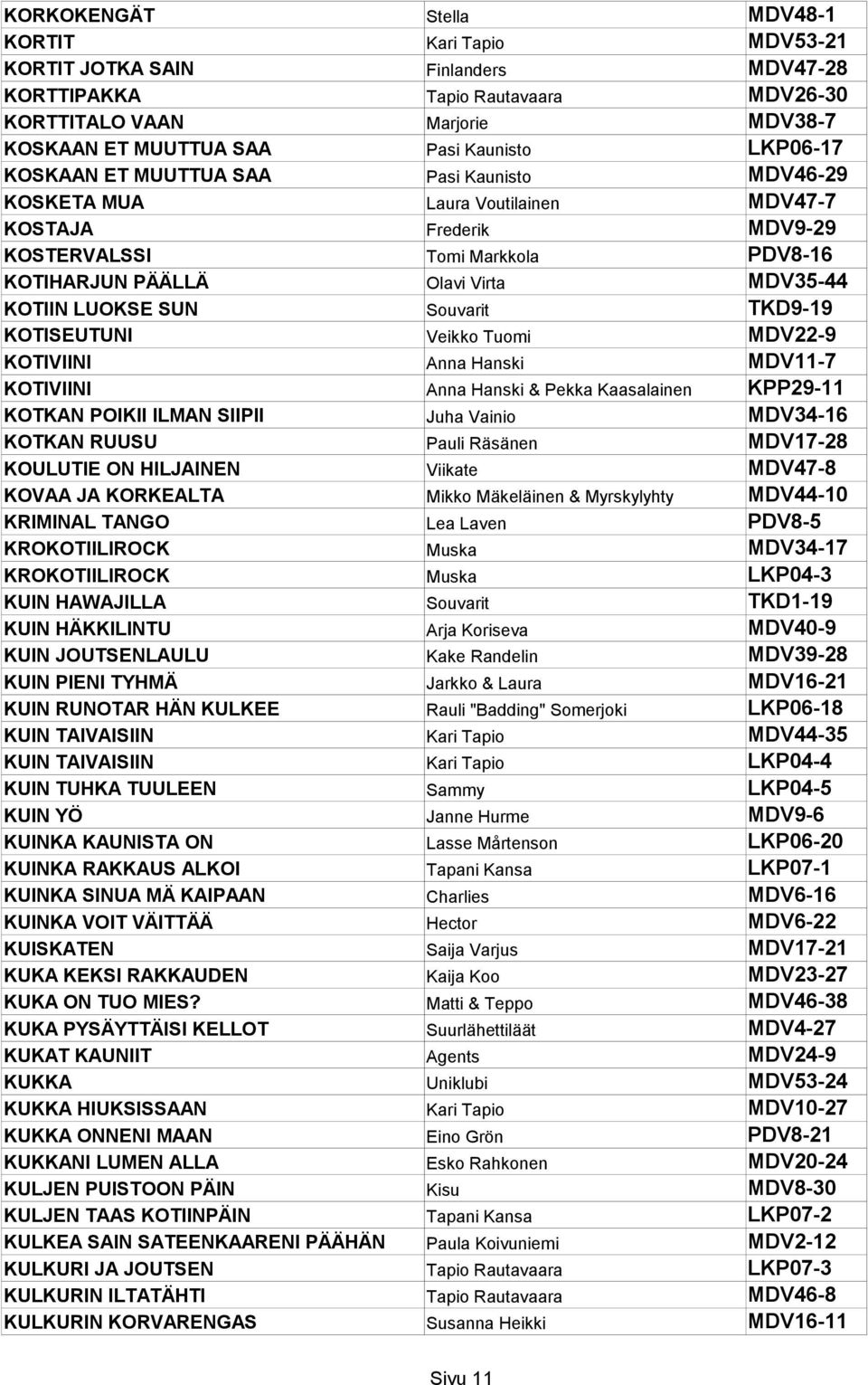 | | | |
|---|---|---|
| KORKOKENGÄT | Stella | MDV48-1 |
| KORTIT | Kari Tapio | MDV53-21 |
| KORTIT JOTKA SAIN | Finlanders | MDV47-28 |
| KORTTIPAKKA | Tapio Rautavaara | MDV26-30 |
| KORTTITALO VAAN | Marjorie | MDV38-7 |
| KOSKAAN ET MUUTTUA SAA | Pasi Kaunisto | LKP06-17 |
| KOSKAAN ET MUUTTUA SAA | Pasi Kaunisto | MDV46-29 |
| KOSKETA MUA | Laura Voutilainen | MDV47-7 |
| KOSTAJA | Frederik | MDV9-29 |
| KOSTERVALSSI | Tomi Markkola | PDV8-16 |
| KOTIHARJUN PÄÄLLÄ | Olavi Virta | MDV35-44 |
| KOTIIN LUOKSE SUN | Souvarit | TKD9-19 |
| KOTISEUTUNI | Veikko Tuomi | MDV22-9 |
| KOTIVIINI | Anna Hanski | MDV11-7 |
| KOTIVIINI | Anna Hanski & Pekka Kaasalainen | KPP29-11 |
| KOTKAN POIKII ILMAN SIIPII | Juha Vainio | MDV34-16 |
| KOTKAN RUUSU | Pauli Räsänen | MDV17-28 |
| KOULUTIE ON HILJAINEN | Viikate | MDV47-8 |
| KOVAA JA KORKEALTA | Mikko Mäkeläinen & Myrskylyhty | MDV44-10 |
| KRIMINAL TANGO | Lea Laven | PDV8-5 |
| KROKOTIILIROCK | Muska | MDV34-17 |
| KROKOTIILIROCK | Muska | LKP04-3 |
| KUIN HAWAJILLA | Souvarit | TKD1-19 |
| KUIN HÄKKILINTU | Arja Koriseva | MDV40-9 |
| KUIN JOUTSENLAULU | Kake Randelin | MDV39-28 |
| KUIN PIENI TYHMÄ | Jarkko & Laura | MDV16-21 |
| KUIN RUNOTAR HÄN KULKEE | Rauli "Badding" Somerjoki | LKP06-18 |
| KUIN TAIVAISIIN | Kari Tapio | MDV44-35 |
| KUIN TAIVAISIIN | Kari Tapio | LKP04-4 |
| KUIN TUHKA TUULEEN | Sammy | LKP04-5 |
| KUIN YÖ | Janne Hurme | MDV9-6 |
| KUINKA KAUNISTA ON | Lasse Mårtenson | LKP06-20 |
| KUINKA RAKKAUS ALKOI | Tapani Kansa | LKP07-1 |
| KUINKA SINUA MÄ KAIPAAN | Charlies | MDV6-16 |
| KUINKA VOIT VÄITTÄÄ | Hector | MDV6-22 |
| KUISKATEN | Saija Varjus | MDV17-21 |
| KUKA KEKSI RAKKAUDEN | Kaija Koo | MDV23-27 |
| KUKA ON TUO MIES? | Matti & Teppo | MDV46-38 |
| KUKA PYSÄYTTÄISI KELLOT | Suurlähettiläät | MDV4-27 |
| KUKAT KAUNIIT | Agents | MDV24-9 |
| KUKKA | Uniklubi | MDV53-24 |
| KUKKA HIUKSISSAAN | Kari Tapio | MDV10-27 |
| KUKKA ONNENI MAAN | Eino Grön | PDV8-21 |
| KUKKANI LUMEN ALLA | Esko Rahkonen | MDV20-24 |
| KULJEN PUISTOON PÄIN | Kisu | MDV8-30 |
| KULJEN TAAS KOTIINPÄIN | Tapani Kansa | LKP07-2 |
| KULKEA SAIN SATEENKAARENI PÄÄHÄN | Paula Koivuniemi | MDV2-12 |
| KULKURI JA JOUTSEN | Tapio Rautavaara | LKP07-3 |
| KULKURIN ILTATÄHTI | Tapio Rautavaara | MDV46-8 |
| KULKURIN KORVARENGAS | Susanna Heikki | MDV16-11 |

Sivu 11